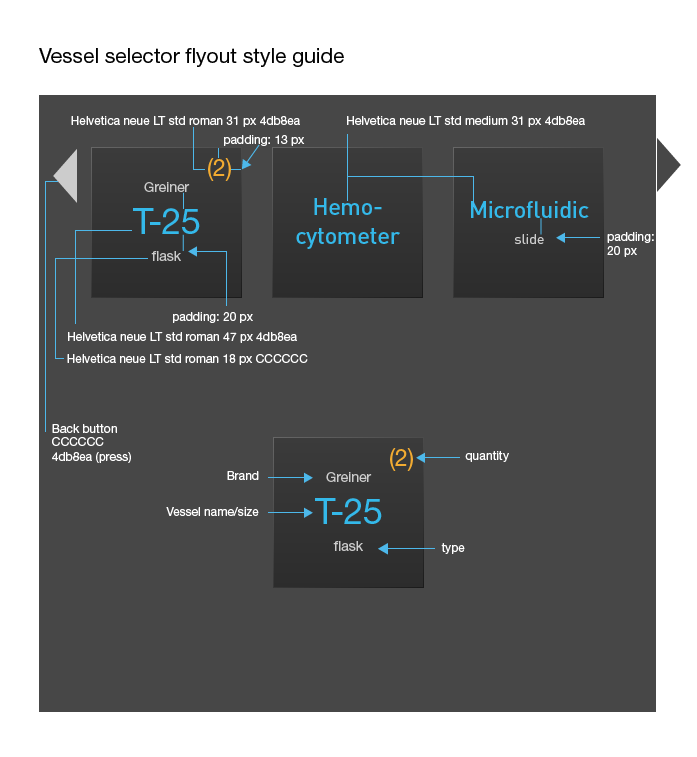 Vessel selector flyout style guide

Helvetica neue LT std roman 31 px 4db8ea

padding: 13 px

Helvetica neue LT std medium 31 px 4db8ea

(2)

Greiner

T-25

flask

Hemo-cytometer

Microfluidic

slide

padding: 20 px

padding: 20 px

Helvetica neue LT std roman 47 px 4db8ea

Helvetica neue LT std roman 18 px CCCCCC

Back button
CCCCCC
4db8ea (press)

(2)

quantity

Brand

Greiner

Vessel name/size

T-25

flask

type